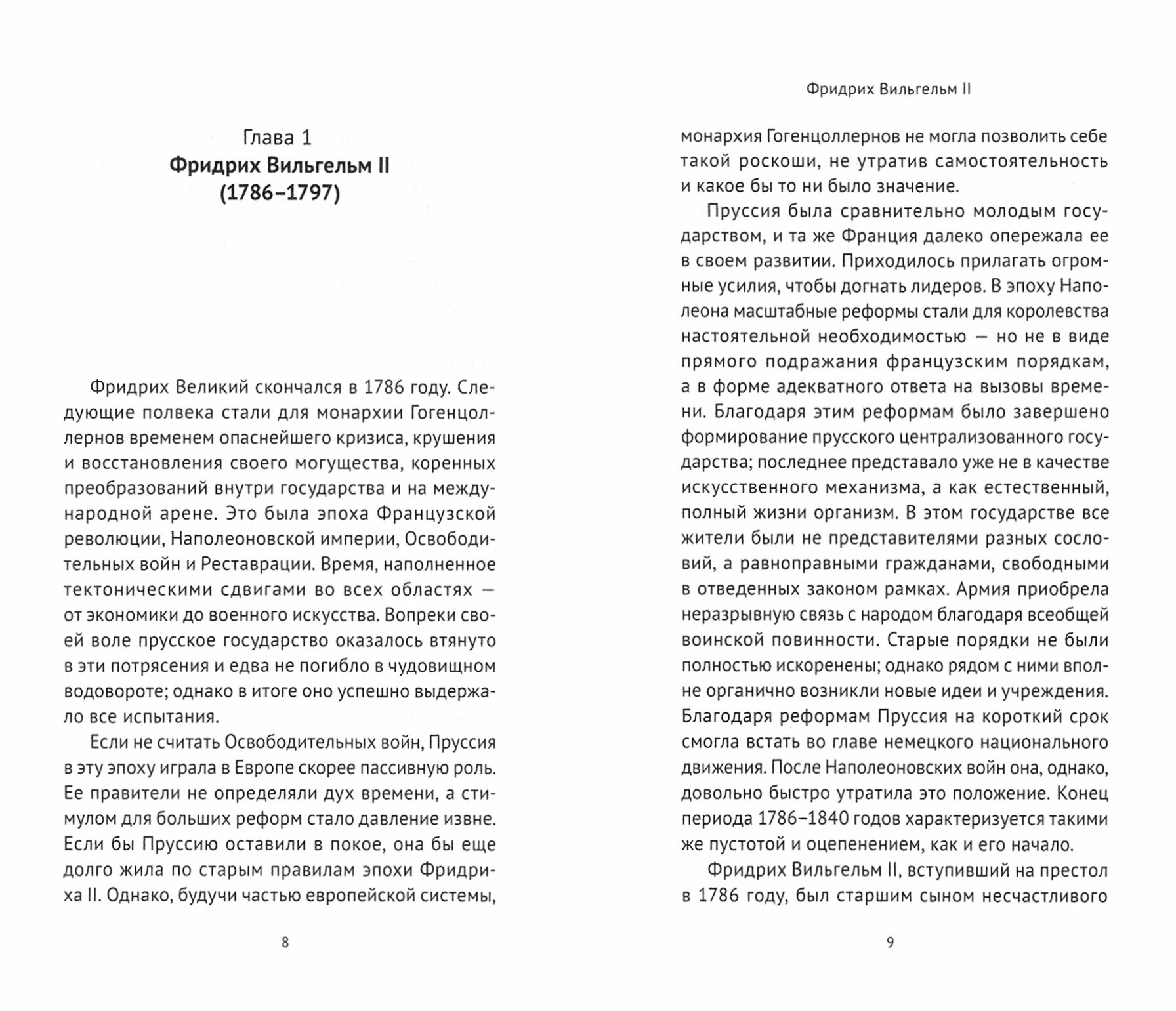 Глава 1
Фридрих Вильгельм II
(1786–1797)

Фридрих Великий скончался в 1786 году. Следующие полвека стали для монархии Гогенцоллернов временем опаснейшего кризиса, крушения и восстановления своего могущества, коренных преобразований внутри государства и на международной арене. Это была эпоха Французской революции, Наполеоновской империи, Освободительных войн и Реставрации. Время, наполненное тектоническими сдвигами во всех областях — от экономики до военного искусства. Вопреки своей воле прусское государство оказалось втянуто в эти потрясения и едва не погибло в чудовищном водовороте; однако в итоге оно успешно выдержало все испытания.

Если не считать Освободительных войн, Пруссия в эту эпоху играла в Европе скорее пассивную роль. Ее правители не определяли дух времени, а стимулом для больших реформ стало давление извне. Если бы Пруссию оставили в покое, она бы еще долго жила по старым правилам эпохи Фридриха II. Однако, будучи частью европейской системы,

8

Фридрих Вильгельм II

монархия Гогенцоллернов не могла позволить себе такой роскоши, не утратив самостоятельность и какое бы то ни было значение.

Пруссия была сравнительно молодым государством, и та же Франция далеко опережала ее в своем развитии. Приходилось прилагать огромные усилия, чтобы догнать лидеров. В эпоху Наполеона масштабные реформы стали для королевства настоятельной необходимостью — но не в виде прямого подражания французским порядкам, а в форме адекватного ответа на вызовы времени. Благодаря этим реформам было завершено формирование прусского централизованного государства; последнее представало уже не в качестве искусственного механизма, а как естественный, полный жизни организм. В этом государстве все жители были не представителями разных сословий, а равноправными гражданами, свободными в отведенных законом рамках. Армия приобрела неразрывную связь с народом благодаря всеобщей воинской повинности. Старые порядки не были полностью искоренены; однако рядом с ними вполне органично возникли новые идеи и учреждения. Благодаря реформам Пруссия на короткий срок смогла встать во главе немецкого национального движения. После Наполеоновских войн она, однако, довольно быстро утратила это положение. Конец периода 1786–1840 годов характеризуется такими же пустотой и оцепенением, как и его начало.

Фридрих Вильгельм II, вступивший на престол в 1786 году, был старшим сыном несчастливого

9